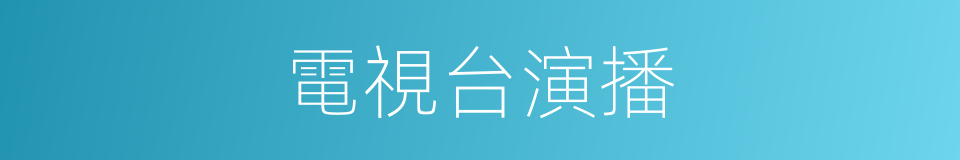 電視台演播